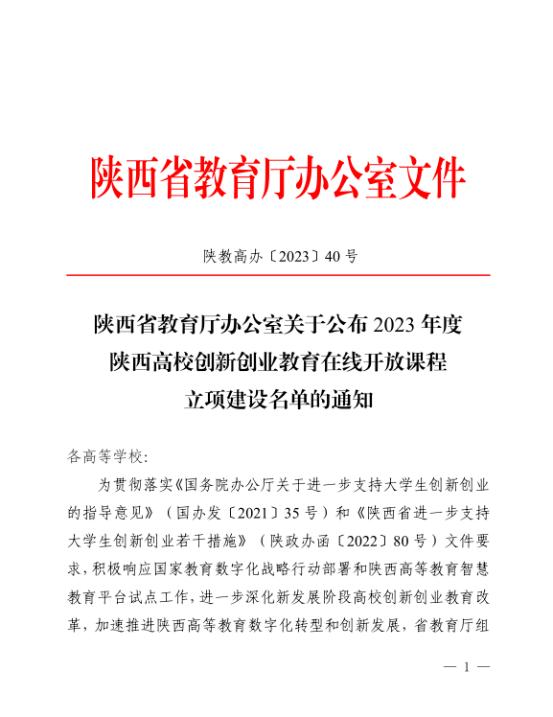 陕西省教育厅办公室文件

陕教高办〔2023〕40号

陕西省教育厅办公室关于公布2023年度陕西高校创新创业教育在线开放课程立项建设名单的通知

各高等学校：

为贯彻落实《国务院办公厅关于进一步支持大学生创新创业的指导意见》（国办发〔2021〕35号）和《陕西省进一步支持大学生创新创业若干措施》（陕政办函〔2022〕80号）文件要求，积极响应国家教育数字化战略行动部署和陕西高等教育智慧教育平台试点工作，进一步深化新发展阶段高校创新创业教育改革，加速推进陕西高等教育数字化转型和创新发展，省教育厅组

— 1 —